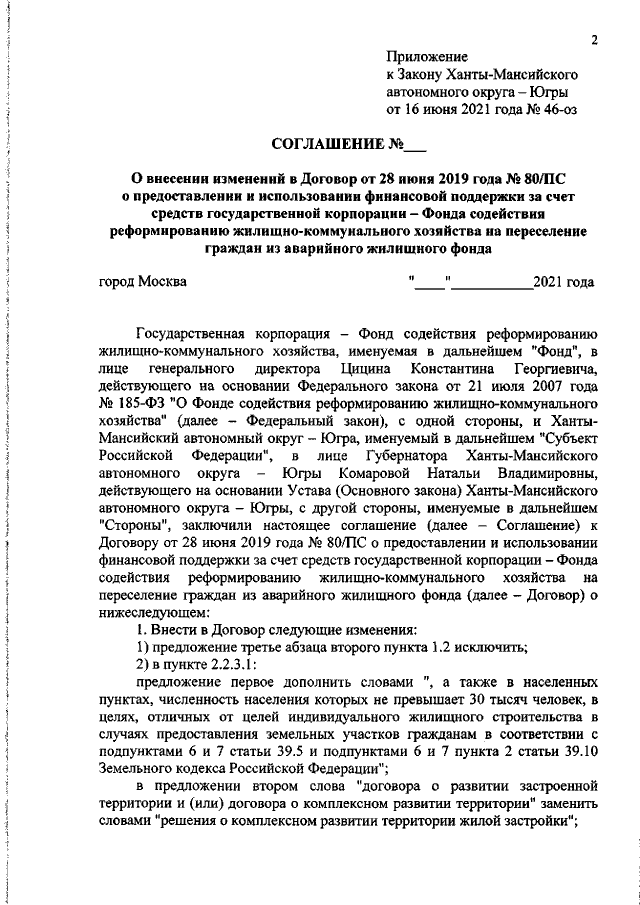 2

Приложение
к Закону Ханты-Мансийского
автономного округа – Югры
от 16 июня 2021 года № 46-оз

СОГЛАШЕНИЕ №___

О внесении изменений в Договор от 28 июня 2019 года № 80/ПС
о предоставлении и использовании финансовой поддержки за счет
средств государственной корпорации – Фонда содействия
реформированию жилищно-коммунального хозяйства на переселение
граждан из аварийного жилищного фонда

город Москва "____"___________2021 года

Государственная корпорация – Фонд содействия реформированию жилищно-коммунального хозяйства, именуемая в дальнейшем "Фонд", в лице генерального директора Цицина Константина Георгиевича, действующего на основании Федерального закона от 21 июля 2007 года № 185-ФЗ "О Фонде содействия реформированию жилищно-коммунального хозяйства" (далее – Федеральный закон), с одной стороны, и Ханты-Мансийский автономный округ – Югра, именуемый в дальнейшем "Субъект Российской Федерации", в лице Губернатора Ханты-Мансийского автономного округа – Югры Комаровой Натальи Владимировны, действующего на основании Устава (Основного закона) Ханты-Мансийского автономного округа – Югры, с другой стороны, именуемые в дальнейшем "Стороны", заключили настоящее соглашение (далее – Соглашение) к Договору от 28 июня 2019 года № 80/ПС о предоставлении и использовании финансовой поддержки за счет средств государственной корпорации – Фонда содействия реформированию жилищно-коммунального хозяйства на переселение граждан из аварийного жилищного фонда (далее – Договор) о нижеследующем:

1. Внести в Договор следующие изменения:

1) предложение третье абзаца второго пункта 1.2 исключить;

2) в пункте 2.2.3.1:

предложение первое дополнить словами ", а также в населенных пунктах, численность населения которых не превышает 30 тысяч человек, в целях, отличных от целей индивидуального жилищного строительства в случаях предоставления земельных участков гражданам в соответствии с подпунктами 6 и 7 статьи 39.5 и подпунктами 6 и 7 пункта 2 статьи 39.10 Земельного кодекса Российской Федерации";

в предложении втором слова "договора о развитии застроенной территории и (или) договора о комплексном развитии территории" заменить словами "решения о комплексном развитии территории жилой застройки";